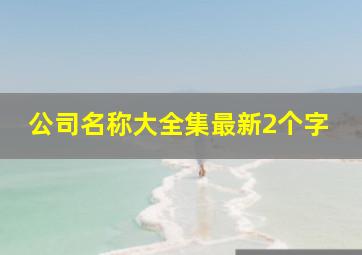 公司名称大全集最新2个字